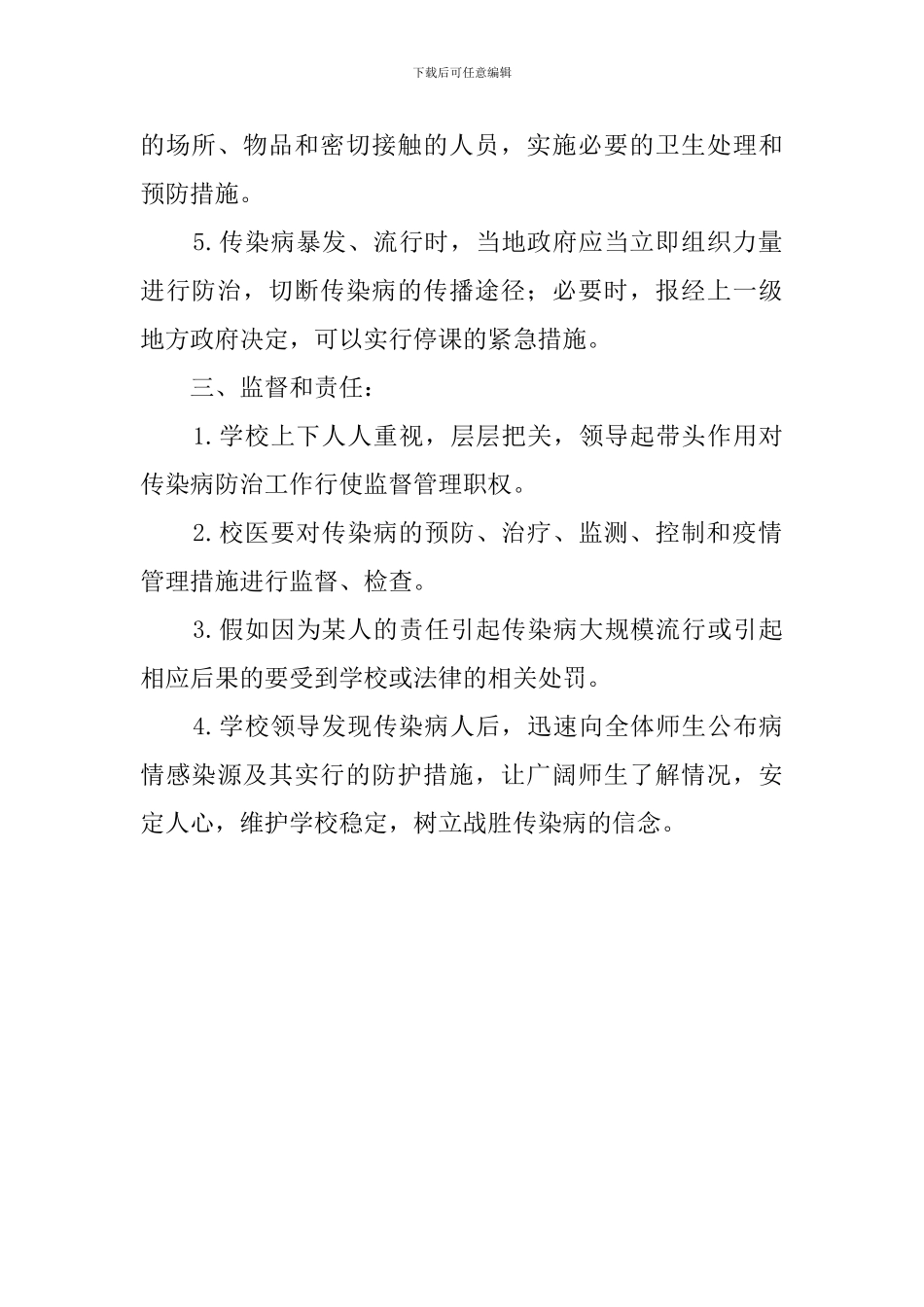 下载后可任意编辑

的场所、物品和密切接触的人员，实施必要的卫生处理和预防措施。

5.传染病暴发、流行时，当地政府应当立即组织力量进行防治，切断传染病的传播途径；必要时，报经上一级地方政府决定，可以实行停课的紧急措施。

三、监督和责任：

1.学校上下人人重视，层层把关，领导起带头作用对传染病防治工作行使监督管理职权。

2.校医要对传染病的预防、治疗、监测、控制和疫情管理措施进行监督、检查。

3.假如因为某人的责任引起传染病大规模流行或引起相应后果的要受到学校或法律的相关处罚。

4.学校领导发现传染病人后，迅速向全体师生公布病情感染源及其实行的防护措施，让广阔师生了解情况，安定人心，维护学校稳定，树立战胜传染病的信念。